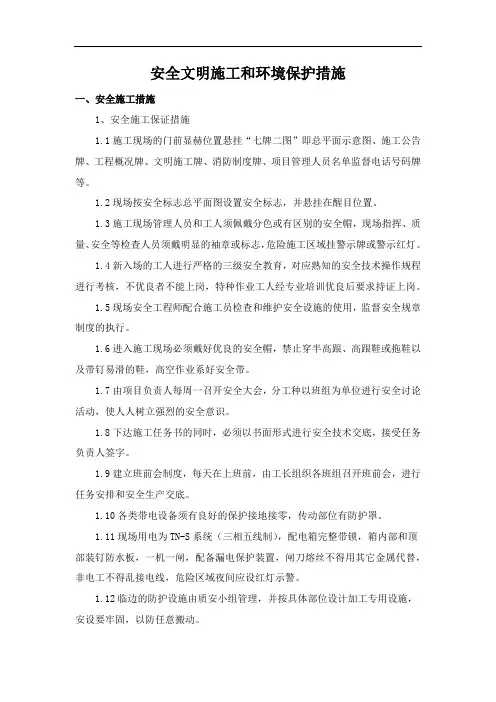 安全文明施工和环境保护措施

一、安全施工措施

1、安全施工保证措施

1.1 施工现场的门前显赫位置悬挂“七牌二图”即总平面示意图、施工公告牌、工程概况牌、文明施工牌、消防制度牌、项目管理人员名单监督电话号码牌等。

1.2 现场按安全标志总平面图设置安全标志，并悬挂在醒目位置。

1.3 施工现场管理人员和工人须佩戴分色或有区别的安全帽，现场指挥、质量、安全等检查人员须戴明显的袖章或标志，危险施工区域挂警示牌或警示红灯。

1.4 新入场的工人进行严格的三级安全教育，对应熟知的安全技术操作规程进行考核，不优良者不能上岗，特种作业工人经专业培训优良后要求持证上岗。

1.5 现场安全工程师配合施工员检查和维护安全设施的使用，监督安全规章制度的执行。

1.6 进入施工现场必须戴好优良的安全帽，禁止穿半高跟、高跟鞋或拖鞋以及带钉易滑的鞋，高空作业系好安全带。

1.7 由项目负责人每周一召开安全大会，分工种以班组为单位进行安全讨论活动，使人人树立强烈的安全意识。

1.8 下达施工任务书的同时，必须以书面形式进行安全技术交底，接受任务负责人签字。

1.9 建立班前会制度，每天在上班前，由工长组织各班组召开班前会，进行任务安排和安全生产交底。

1.10 各类带电设备须有良好的保护接地接零，传动部位有防护罩。

1.11 现场用电为 TN-S 系统（三相五线制），配电箱完整带锁，箱内部和顶部装钉防水板，一机一闸，配备漏电保护装置，闸刀熔丝不得用其它金属代替，非电工不得乱接电线，危险区域夜间应设红灯示警。

1.12 临边的防护设施由质安小组管理，并按具体部位设计加工专用设施，安设要牢固，以防任意搬动。